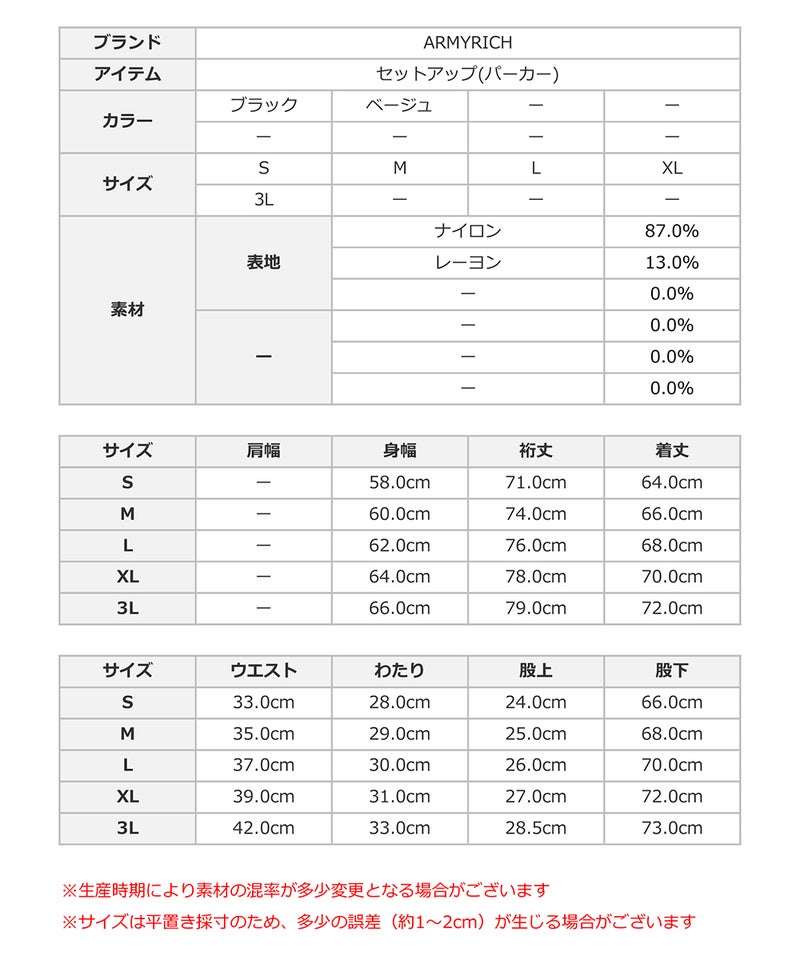 | ブランド | ARMYRICH | | | |
|---|---|---|---|---|
| アイテム | セットアップ(パーカー) | | | |
| カラー | ブラック | ベージュ | ー | ー |
| | ー | ー | ー | ー |
| サイズ | S | M | L | XL |
| | 3L | ー | ー | ー |
| 素材 | 表地 | ナイロン | | 87.0% |
| | | レーヨン | | 13.0% |
| | | ー | | 0.0% |
| | ー | ー | | 0.0% |
| | | ー | | 0.0% |
| | | ー | | 0.0% |

| サイズ | 肩幅 | 身幅 | 裄丈 | 着丈 |
|---|---|---|---|---|
| S | ー | 58.0cm | 71.0cm | 64.0cm |
| M | ー | 60.0cm | 74.0cm | 66.0cm |
| L | ー | 62.0cm | 76.0cm | 68.0cm |
| XL | ー | 64.0cm | 78.0cm | 70.0cm |
| 3L | ー | 66.0cm | 79.0cm | 72.0cm |

| サイズ | ウエスト | わたり | 股上 | 股下 |
|---|---|---|---|---|
| S | 33.0cm | 28.0cm | 24.0cm | 66.0cm |
| M | 35.0cm | 29.0cm | 25.0cm | 68.0cm |
| L | 37.0cm | 30.0cm | 26.0cm | 70.0cm |
| XL | 39.0cm | 31.0cm | 27.0cm | 72.0cm |
| 3L | 42.0cm | 33.0cm | 28.5cm | 73.0cm |

※生産時期により素材の混率が多少変更となる場合がございます
※サイズは平置き採寸のため、多少の誤差（約1～2cm）が生じる場合がございます